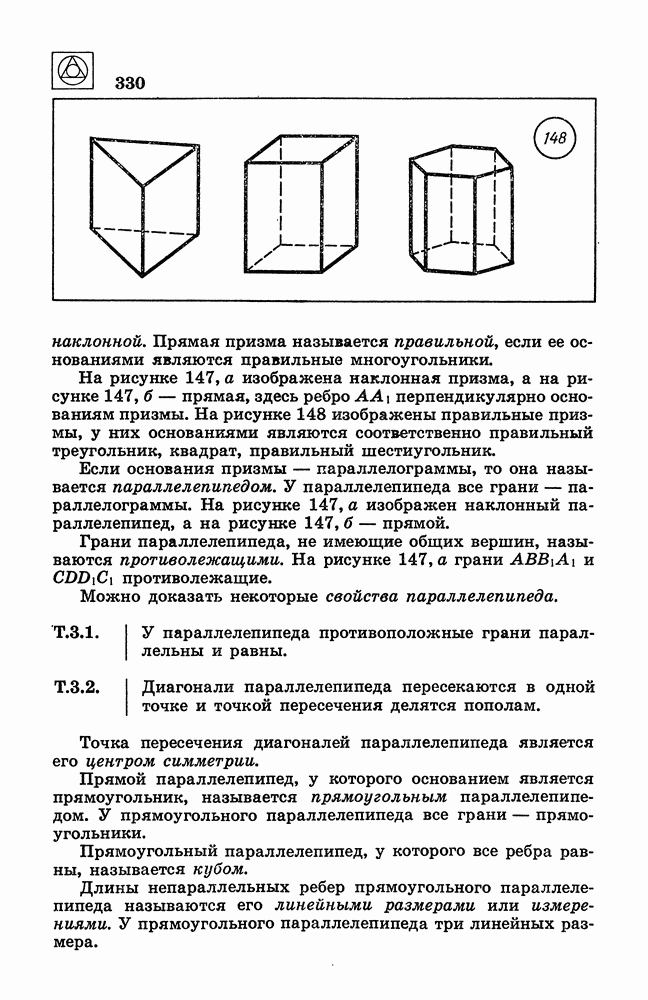 330

148

наклонной. Прямая призма называется правильной, если ее основаниями являются правильные многоугольники.

На рисунке 147, а изображена наклонная призма, а на рисунке 147, б — прямая, здесь ребро $AA_1$ перпендикулярно основаниям призмы. На рисунке 148 изображены правильные призмы, у них основаниями являются соответственно правильный треугольник, квадрат, правильный шестиугольник.

Если основания призмы — параллелограммы, то она называется параллелепипедом. У параллелепипеда все грани — параллелограммы. На рисунке 147, а изображен наклонный параллелепипед, а на рисунке 147, б — прямой.

Грани параллелепипеда, не имеющие общих вершин, называются противолежащими. На рисунке 147, а грани $ABB_1A_1$ и $CDD_1C_1$ противолежащие.

Можно доказать некоторые свойства параллелепипеда.

Т.3.1. У параллелепипеда противоположные грани параллельны и равны.

Т.3.2. Диагонали параллелепипеда пересекаются в одной точке и точкой пересечения делятся пополам.

Точка пересечения диагоналей параллелепипеда является его центром симметрии.

Прямой параллелепипед, у которого основанием является прямоугольник, называется прямоугольным параллелепипедом. У прямоугольного параллелепипеда все грани — прямоугольники.

Прямоугольный параллелепипед, у которого все ребра равны, называется кубом.

Длины непараллельных ребер прямоугольного параллелепипеда называются его линейными размерами или измерениями. У прямоугольного параллелепипеда три линейных размера.